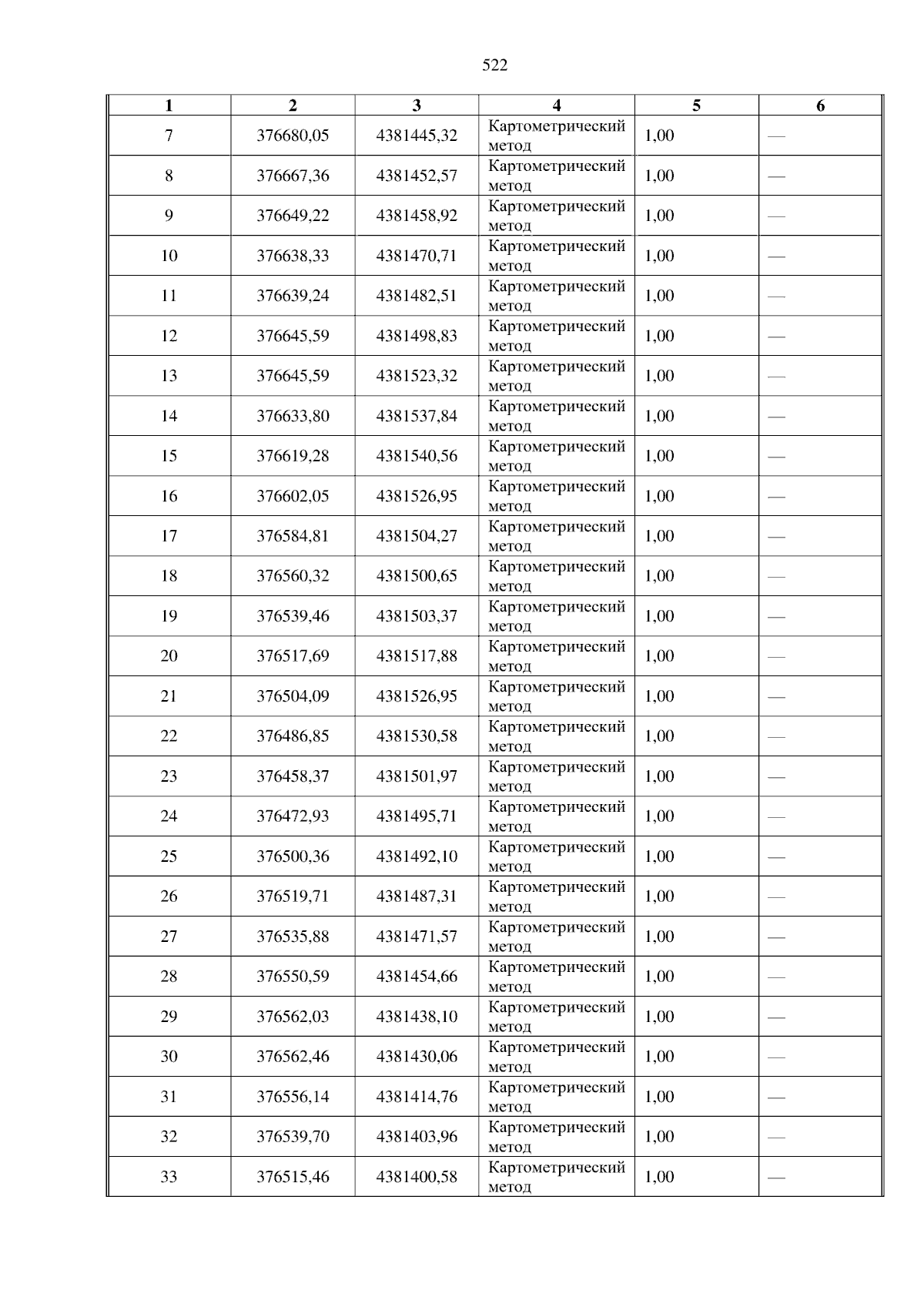 522

| 1 | 2 | 3 | 4 | 5 | 6 |
|---|---|---|---|---|---|
| 7 | 376680,05 | 4381445,32 | Картометрический метод | 1,00 | — |
| 8 | 376667,36 | 4381452,57 | Картометрический метод | 1,00 | — |
| 9 | 376649,22 | 4381458,92 | Картометрический метод | 1,00 | — |
| 10 | 376638,33 | 4381470,71 | Картометрический метод | 1,00 | — |
| 11 | 376639,24 | 4381482,51 | Картометрический метод | 1,00 | — |
| 12 | 376645,59 | 4381498,83 | Картометрический метод | 1,00 | — |
| 13 | 376645,59 | 4381523,32 | Картометрический метод | 1,00 | — |
| 14 | 376633,80 | 4381537,84 | Картометрический метод | 1,00 | — |
| 15 | 376619,28 | 4381540,56 | Картометрический метод | 1,00 | — |
| 16 | 376602,05 | 4381526,95 | Картометрический метод | 1,00 | — |
| 17 | 376584,81 | 4381504,27 | Картометрический метод | 1,00 | — |
| 18 | 376560,32 | 4381500,65 | Картометрический метод | 1,00 | — |
| 19 | 376539,46 | 4381503,37 | Картометрический метод | 1,00 | — |
| 20 | 376517,69 | 4381517,88 | Картометрический метод | 1,00 | — |
| 21 | 376504,09 | 4381526,95 | Картометрический метод | 1,00 | — |
| 22 | 376486,85 | 4381530,58 | Картометрический метод | 1,00 | — |
| 23 | 376458,37 | 4381501,97 | Картометрический метод | 1,00 | — |
| 24 | 376472,93 | 4381495,71 | Картометрический метод | 1,00 | — |
| 25 | 376500,36 | 4381492,10 | Картометрический метод | 1,00 | — |
| 26 | 376519,71 | 4381487,31 | Картометрический метод | 1,00 | — |
| 27 | 376535,88 | 4381471,57 | Картометрический метод | 1,00 | — |
| 28 | 376550,59 | 4381454,66 | Картометрический метод | 1,00 | — |
| 29 | 376562,03 | 4381438,10 | Картометрический метод | 1,00 | — |
| 30 | 376562,46 | 4381430,06 | Картометрический метод | 1,00 | — |
| 31 | 376556,14 | 4381414,76 | Картометрический метод | 1,00 | — |
| 32 | 376539,70 | 4381403,96 | Картометрический метод | 1,00 | — |
| 33 | 376515,46 | 4381400,58 | Картометрический метод | 1,00 | — |